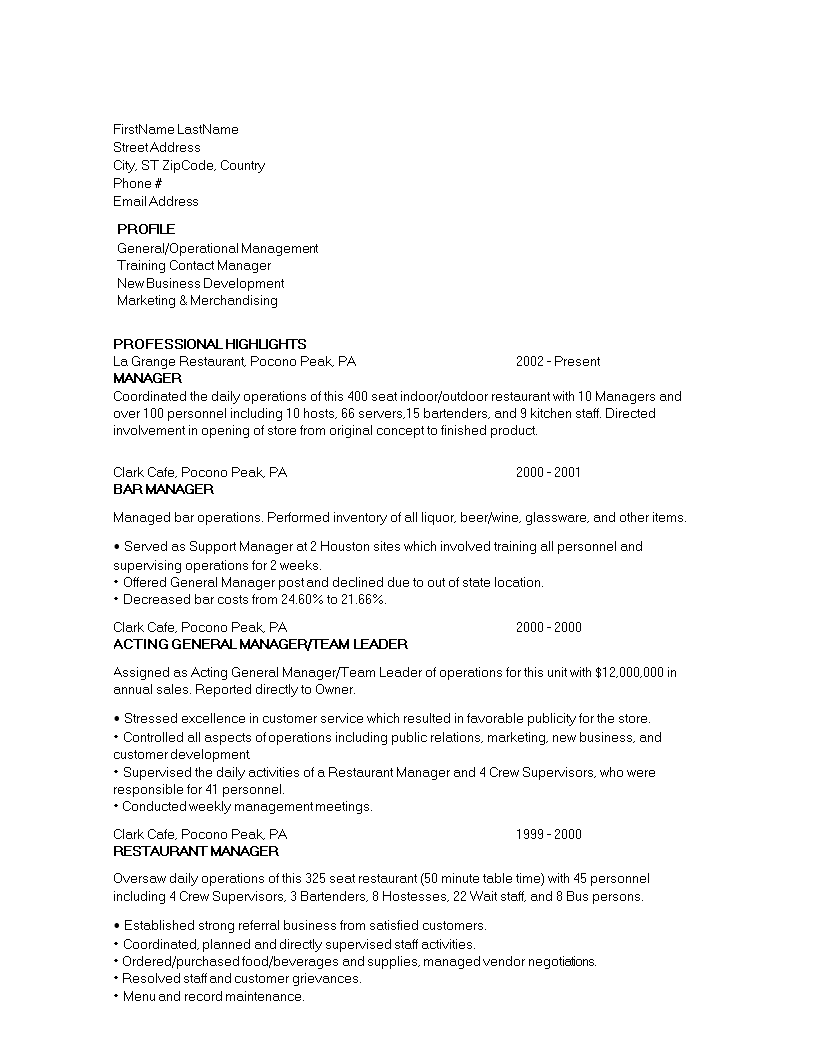 FirstName LastName
Street Address
City, ST ZipCode, Country
Phone #
Email Address

PROFILE
General/Operational Management
Training Contact Manager
New Business Development
Marketing & Merchandising

PROFESSIONAL HIGHLIGHTS
La Grange Restaurant, Pocono Peak, PA 2002 - Present
MANAGER
Coordinated the daily operations of this 400 seat indoor/outdoor restaurant with 10 Managers and over 100 personnel including 10 hosts, 66 servers,15 bartenders, and 9 kitchen staff. Directed involvement in opening of store from original concept to finished product.

Clark Cafe, Pocono Peak, PA 2000 - 2001
BAR MANAGER

Managed bar operations. Performed inventory of all liquor, beer/wine, glassware, and other items.

• Served as Support Manager at 2 Houston sites which involved training all personnel and supervising operations for 2 weeks.
• Offered General Manager post and declined due to out of state location.
• Decreased bar costs from 24.60% to 21.66%.

Clark Cafe, Pocono Peak, PA 2000 - 2000
ACTING GENERAL MANAGER/TEAM LEADER

Assigned as Acting General Manager/Team Leader of operations for this unit with $12,000,000 in annual sales. Reported directly to Owner.

• Stressed excellence in customer service which resulted in favorable publicity for the store.
• Controlled all aspects of operations including public relations, marketing, new business, and customer development
• Supervised the daily activities of a Restaurant Manager and 4 Crew Supervisors, who were responsible for 41 personnel.
• Conducted weekly management meetings.

Clark Cafe, Pocono Peak, PA 1999 - 2000
RESTAURANT MANAGER

Oversaw daily operations of this 325 seat restaurant (50 minute table time) with 45 personnel including 4 Crew Supervisors, 3 Bartenders, 8 Hostesses, 22 Wait staff, and 8 Bus persons.

• Established strong referral business from satisfied customers.
• Coordinated, planned and directly supervised staff activities.
• Ordered/purchased food/beverages and supplies, managed vendor negotiations.
• Resolved staff and customer grievances.
• Menu and record maintenance.